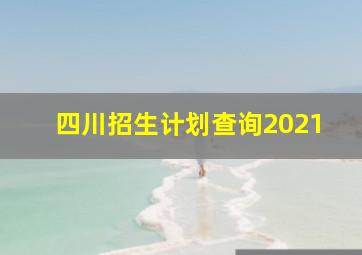 四川招生计划查询2021